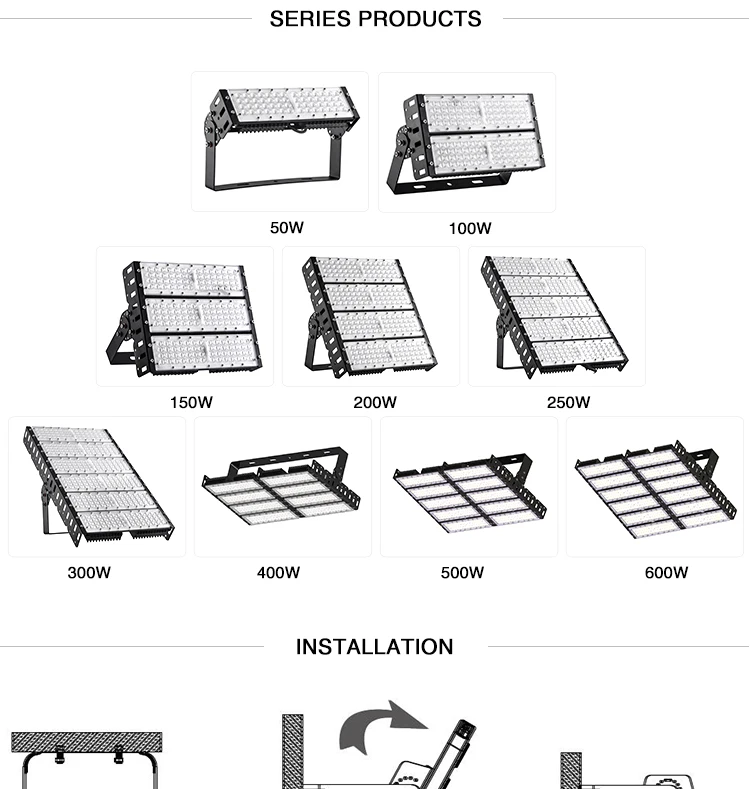 SERIES PRODUCTS

50W

100W

150W

200W

250W

300W

400W

500W

600W

INSTALLATION